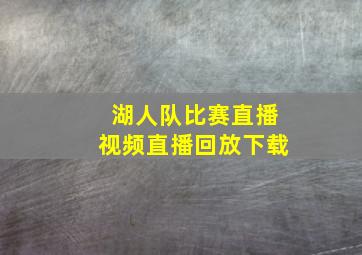 湖人队比赛直播
视频直播回放下载